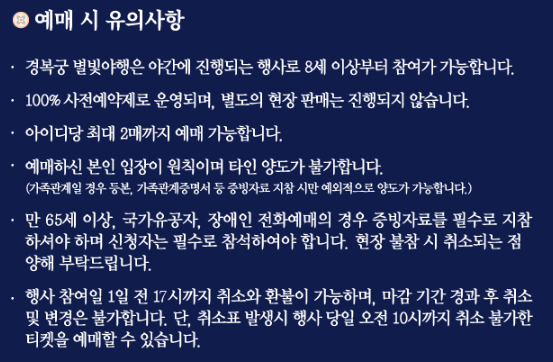 예매 시 유의사항

· 경복궁 별빛야행은 야간에 진행되는 행사로 8세 이상부터 참여가 가능합니다.

· 100% 사전예약제로 운영되며, 별도의 현장 판매는 진행되지 않습니다.

· 아이디당 최대 2매까지 예매 가능합니다.

· 예매하신 본인 입장이 원칙이며 타인 양도가 불가합니다.
(가족관계일 경우 등본, 가족관계증명서 등 증빙자료 지참 시만 예외적으로 양도가 가능합니다.)

· 만 65세 이상, 국가유공자, 장애인 전화예매의 경우 증빙자료를 필수로 지참하셔야 하며 신청자는 필수로 참석하여야 합니다. 현장 불참 시 취소되는 점 양해 부탁드립니다.

· 행사 참여일 1일 전 17시까지 취소와 환불이 가능하며, 마감 기간 경과 후 취소 및 변경은 불가합니다. 단, 취소표 발생시 행사 당일 오전 10시까지 취소 불가한 티켓을 예매할 수 있습니다.